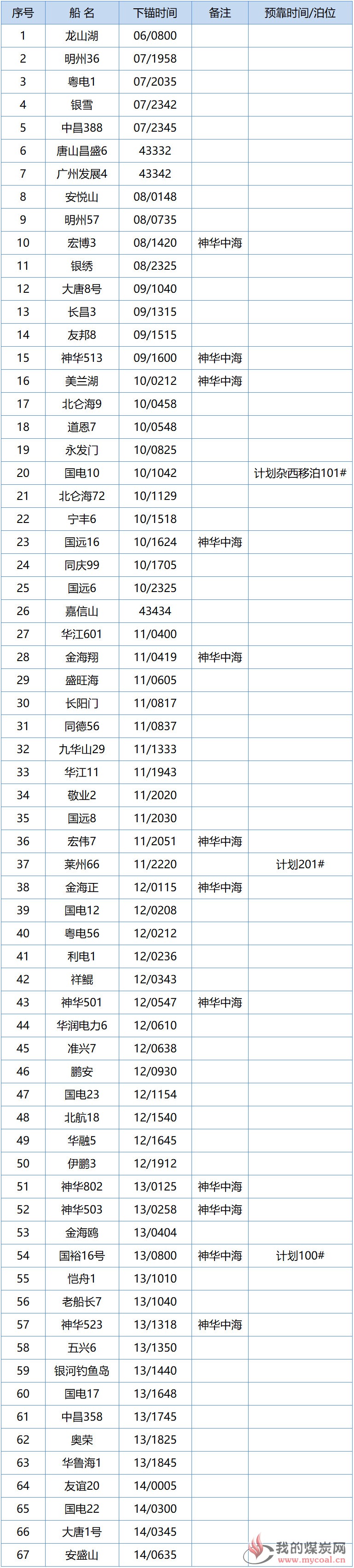 | 序号 | 船 名 | 下锚时间 | 备注 | 预靠时间/泊位 |
|---|---|---|---|---|
| 1 | 龙山湖 | 06/0800 | | |
| 2 | 明州36 | 07/1958 | | |
| 3 | 粤电1 | 07/2035 | | |
| 4 | 银雪 | 07/2342 | | |
| 5 | 中昌388 | 07/2345 | | |
| 6 | 唐山昌盛6 | 43332 | | |
| 7 | 广州发展4 | 43342 | | |
| 8 | 安悦山 | 08/0148 | | |
| 9 | 明州57 | 08/0735 | | |
| 10 | 宏博3 | 08/1420 | 神华中海 | |
| 11 | 银绣 | 08/2325 | | |
| 12 | 大唐8号 | 09/1040 | | |
| 13 | 长昌3 | 09/1315 | | |
| 14 | 友邦8 | 09/1515 | | |
| 15 | 神华513 | 09/1600 | 神华中海 | |
| 16 | 美兰湖 | 10/0212 | 神华中海 | |
| 17 | 北仑海9 | 10/0458 | | |
| 18 | 道恩7 | 10/0548 | | |
| 19 | 永发门 | 10/0825 | | |
| 20 | 国电10 | 10/1042 | | 计划杂西移泊101# |
| 21 | 北仑海72 | 10/1129 | | |
| 22 | 宁丰6 | 10/1518 | | |
| 23 | 国远16 | 10/1624 | 神华中海 | |
| 24 | 同庆99 | 10/1705 | | |
| 25 | 国远6 | 10/2325 | | |
| 26 | 嘉信山 | 43434 | | |
| 27 | 华江601 | 11/0400 | | |
| 28 | 金海翔 | 11/0419 | 神华中海 | |
| 29 | 盛旺海 | 11/0605 | | |
| 30 | 长阳门 | 11/0817 | | |
| 31 | 同德56 | 11/0837 | | |
| 32 | 九华山29 | 11/1333 | | |
| 33 | 华江11 | 11/1943 | | |
| 34 | 敬业2 | 11/2020 | | |
| 35 | 国远8 | 11/2030 | | |
| 36 | 宏伟7 | 11/2051 | 神华中海 | |
| 37 | 莱州66 | 11/2220 | | 计划201# |
| 38 | 金海正 | 12/0115 | 神华中海 | |
| 39 | 国电12 | 12/0208 | | |
| 40 | 粤电56 | 12/0212 | | |
| 41 | 利电1 | 12/0236 | | |
| 42 | 祥鲲 | 12/0343 | | |
| 43 | 神华501 | 12/0547 | 神华中海 | |
| 44 | 华润电力6 | 12/0610 | | |
| 45 | 准兴7 | 12/0638 | | |
| 46 | 鹏安 | 12/0930 | | |
| 47 | 国电23 | 12/1154 | | |
| 48 | 北航18 | 12/1540 | | |
| 49 | 华融5 | 12/1645 | | |
| 50 | 伊鹏3 | 12/1912 | | |
| 51 | 神华802 | 13/0125 | 神华中海 | |
| 52 | 神华503 | 13/0258 | 神华中海 | |
| 53 | 金海鸥 | 13/0404 | | |
| 54 | 国裕16号 | 13/0800 | 神华中海 | 计划100# |
| 55 | 恺舟1 | 13/1010 | | |
| 56 | 老船长7 | 13/1040 | | |
| 57 | 神华523 | 13/1318 | 神华中海 | |
| 58 | 五兴6 | 13/1350 | | |
| 59 | 银河钓鱼岛 | 13/1440 | | |
| 60 | 国电17 | 13/1648 | | |
| 61 | 中昌358 | 13/1745 | | |
| 62 | 奥荣 | 13/1825 | | |
| 63 | 华鲁海1 | 13/1845 | | |
| 64 | 友谊20 | 14/0005 | | |
| 65 | 国电22 | 14/0300 | | |
| 66 | 大唐1号 | 14/0345 | | |
| 67 | 安盛山 | 14/0635 | | |

我的煤炭网
www.mycoal.cn